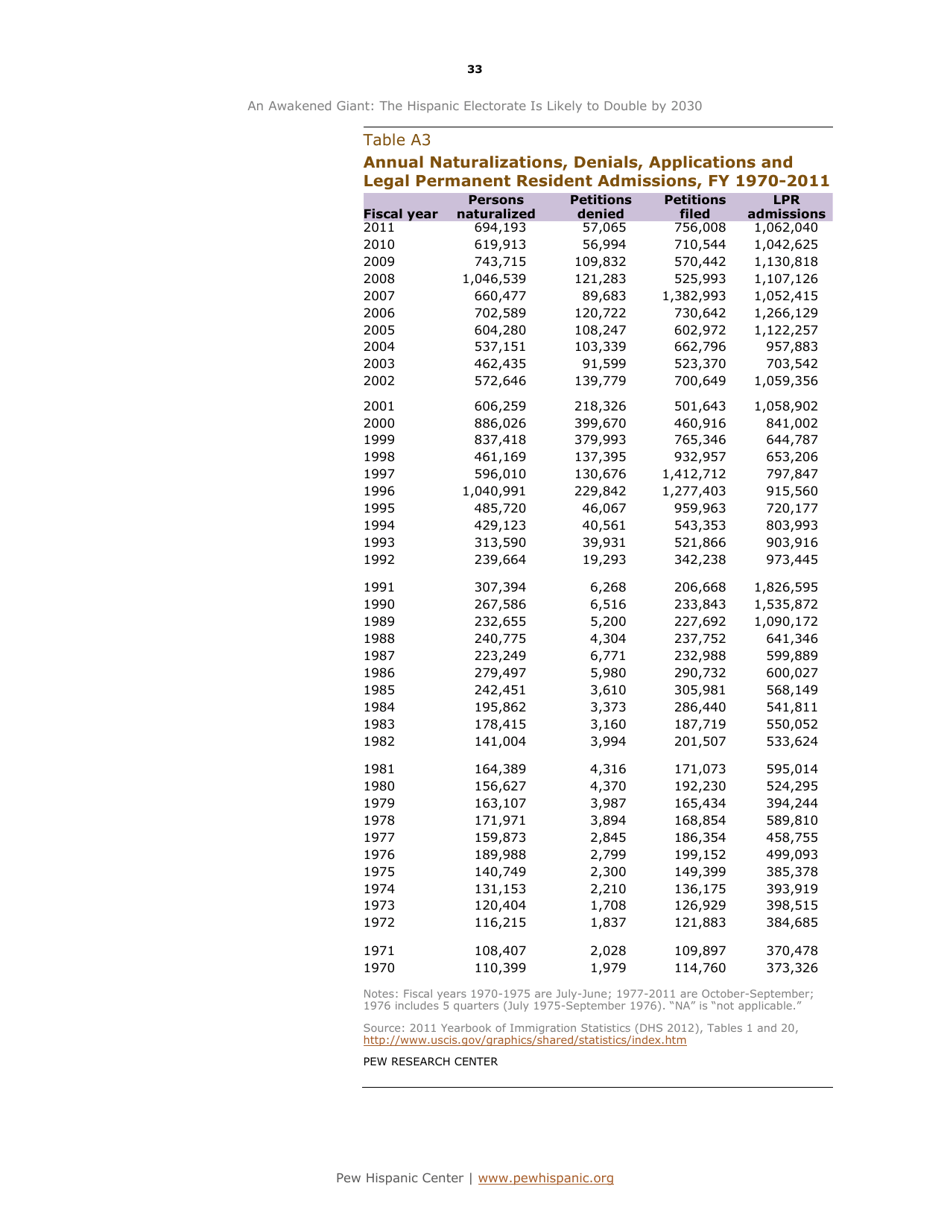 33

An Awakened Giant: The Hispanic Electorate Is Likely to Double by 2030

Table A3

Annual Naturalizations, Denials, Applications and Legal Permanent Resident Admissions, FY 1970-2011

| Fiscal year | Persons naturalized | Petitions denied | Petitions filed | LPR admissions |
|---|---|---|---|---|
| 2011 | 694,193 | 57,065 | 756,008 | 1,062,040 |
| 2010 | 619,913 | 56,994 | 710,544 | 1,042,625 |
| 2009 | 743,715 | 109,832 | 570,442 | 1,130,818 |
| 2008 | 1,046,539 | 121,283 | 525,993 | 1,107,126 |
| 2007 | 660,477 | 89,683 | 1,382,993 | 1,052,415 |
| 2006 | 702,589 | 120,722 | 730,642 | 1,266,129 |
| 2005 | 604,280 | 108,247 | 602,972 | 1,122,257 |
| 2004 | 537,151 | 103,339 | 662,796 | 957,883 |
| 2003 | 462,435 | 91,599 | 523,370 | 703,542 |
| 2002 | 572,646 | 139,779 | 700,649 | 1,059,356 |
| 2001 | 606,259 | 218,326 | 501,643 | 1,058,902 |
| 2000 | 886,026 | 399,670 | 460,916 | 841,002 |
| 1999 | 837,418 | 379,993 | 765,346 | 644,787 |
| 1998 | 461,169 | 137,395 | 932,957 | 653,206 |
| 1997 | 596,010 | 130,676 | 1,412,712 | 797,847 |
| 1996 | 1,040,991 | 229,842 | 1,277,403 | 915,560 |
| 1995 | 485,720 | 46,067 | 959,963 | 720,177 |
| 1994 | 429,123 | 40,561 | 543,353 | 803,993 |
| 1993 | 313,590 | 39,931 | 521,866 | 903,916 |
| 1992 | 239,664 | 19,293 | 342,238 | 973,445 |
| 1991 | 307,394 | 6,268 | 206,668 | 1,826,595 |
| 1990 | 267,586 | 6,516 | 233,843 | 1,535,872 |
| 1989 | 232,655 | 5,200 | 227,692 | 1,090,172 |
| 1988 | 240,775 | 4,304 | 237,752 | 641,346 |
| 1987 | 223,249 | 6,771 | 232,988 | 599,889 |
| 1986 | 279,497 | 5,980 | 290,732 | 600,027 |
| 1985 | 242,451 | 3,610 | 305,981 | 568,149 |
| 1984 | 195,862 | 3,373 | 286,440 | 541,811 |
| 1983 | 178,415 | 3,160 | 187,719 | 550,052 |
| 1982 | 141,004 | 3,994 | 201,507 | 533,624 |
| 1981 | 164,389 | 4,316 | 171,073 | 595,014 |
| 1980 | 156,627 | 4,370 | 192,230 | 524,295 |
| 1979 | 163,107 | 3,987 | 165,434 | 394,244 |
| 1978 | 171,971 | 3,894 | 168,854 | 589,810 |
| 1977 | 159,873 | 2,845 | 186,354 | 458,755 |
| 1976 | 189,988 | 2,799 | 199,152 | 499,093 |
| 1975 | 140,749 | 2,300 | 149,399 | 385,378 |
| 1974 | 131,153 | 2,210 | 136,175 | 393,919 |
| 1973 | 120,404 | 1,708 | 126,929 | 398,515 |
| 1972 | 116,215 | 1,837 | 121,883 | 384,685 |
| 1971 | 108,407 | 2,028 | 109,897 | 370,478 |
| 1970 | 110,399 | 1,979 | 114,760 | 373,326 |

Notes: Fiscal years 1970-1975 are July-June; 1977-2011 are October-September; 1976 includes 5 quarters (July 1975-September 1976). "NA" is "not applicable."

Source: 2011 Yearbook of Immigration Statistics (DHS 2012), Tables 1 and 20, http://www.uscis.gov/graphics/shared/statistics/index.htm

PEW RESEARCH CENTER

Pew Hispanic Center | www.pewhispanic.org